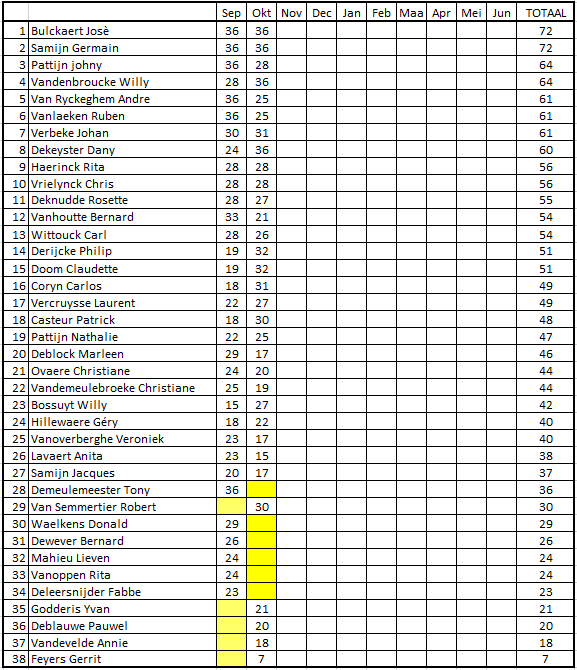 | | | Sep | Okt | Nov | Dec | Jan | Feb | Maa | Apr | Mei | Jun | TOTAAL |
|---|---|---|---|---|---|---|---|---|---|---|---|---|
| 1 | Bulckaert Josè | 36 | 36 | | | | | | | | | 72 |
| 2 | Samijn Germain | 36 | 36 | | | | | | | | | 72 |
| 3 | Pattijn johny | 36 | 28 | | | | | | | | | 64 |
| 4 | Vandenbroucke Willy | 28 | 36 | | | | | | | | | 64 |
| 5 | Van Ryckeghem Andre | 36 | 25 | | | | | | | | | 61 |
| 6 | Vanlaeken Ruben | 36 | 25 | | | | | | | | | 61 |
| 7 | Verbeke Johan | 30 | 31 | | | | | | | | | 61 |
| 8 | Dekeyster Dany | 24 | 36 | | | | | | | | | 60 |
| 9 | Haerinck Rita | 28 | 28 | | | | | | | | | 56 |
| 10 | Vrielynck Chris | 28 | 28 | | | | | | | | | 56 |
| 11 | Deknudde Rosette | 28 | 27 | | | | | | | | | 55 |
| 12 | Vanhoutte Bernard | 33 | 21 | | | | | | | | | 54 |
| 13 | Wittouck Carl | 28 | 26 | | | | | | | | | 54 |
| 14 | Derijcke Philip | 19 | 32 | | | | | | | | | 51 |
| 15 | Doom Claudette | 19 | 32 | | | | | | | | | 51 |
| 16 | Coryn Carlos | 18 | 31 | | | | | | | | | 49 |
| 17 | Vercruysse Laurent | 22 | 27 | | | | | | | | | 49 |
| 18 | Casteur Patrick | 18 | 30 | | | | | | | | | 48 |
| 19 | Pattijn Nathalie | 22 | 25 | | | | | | | | | 47 |
| 20 | Deblock Marleen | 29 | 17 | | | | | | | | | 46 |
| 21 | Ovaere Christiane | 24 | 20 | | | | | | | | | 44 |
| 22 | Vandemeulebroeke Christiane | 25 | 19 | | | | | | | | | 44 |
| 23 | Bossuyt Willy | 15 | 27 | | | | | | | | | 42 |
| 24 | Hillewaere Géry | 18 | 22 | | | | | | | | | 40 |
| 25 | Vanoverberghe Veroniek | 23 | 17 | | | | | | | | | 40 |
| 26 | Lavaert Anita | 23 | 15 | | | | | | | | | 38 |
| 27 | Samijn Jacques | 20 | 17 | | | | | | | | | 37 |
| 28 | Demeulemeester Tony | 36 | | | | | | | | | | 36 |
| 29 | Van Semmertier Robert | | 30 | | | | | | | | | 30 |
| 30 | Waelkens Donald | 29 | | | | | | | | | | 29 |
| 31 | Dewever Bernard | 26 | | | | | | | | | | 26 |
| 32 | Mahieu Lieven | 24 | | | | | | | | | | 24 |
| 33 | Vanoppen Rita | 24 | | | | | | | | | | 24 |
| 34 | Deleersnijder Fabbe | 23 | | | | | | | | | | 23 |
| 35 | Godderis Yvan | | 21 | | | | | | | | | 21 |
| 36 | Deblauwe Pauwel | | 20 | | | | | | | | | 20 |
| 37 | Vandevelde Annie | | 18 | | | | | | | | | 18 |
| 38 | Feyers Gerrit | | 7 | | | | | | | | | 7 |